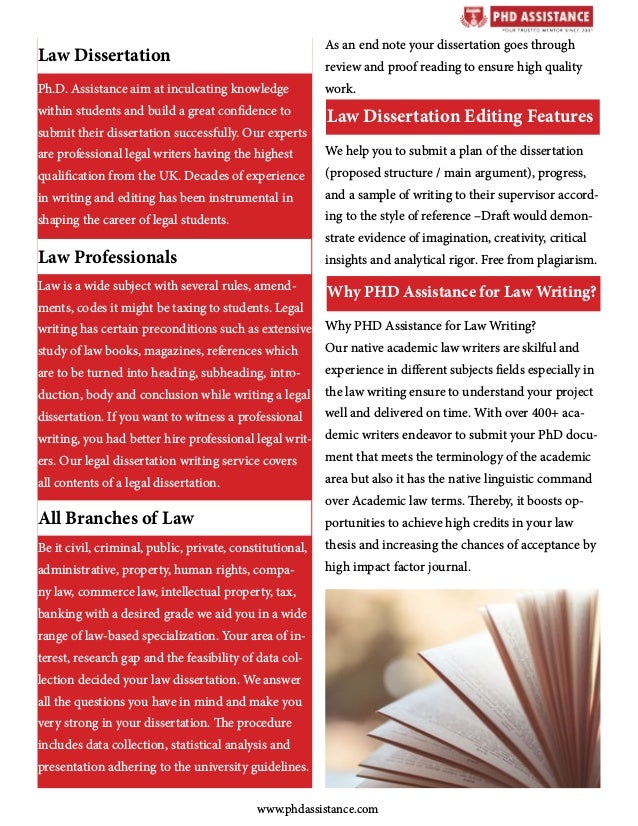 PHD ASSISTANCE
YOUR TRUSTED MENTOR SINCE 2001

Law Dissertation

Ph.D. Assistance aim at inculcating knowledge within students and build a great confidence to submit their dissertation successfully. Our experts are professional legal writers having the highest qualification from the UK. Decades of experience in writing and editing has been instrumental in shaping the career of legal students.

Law Professionals

Law is a wide subject with several rules, amendments, codes it might be taxing to students. Legal writing has certain preconditions such as extensive study of law books, magazines, references which are to be turned into heading, subheading, introduction, body and conclusion while writing a legal dissertation. If you want to witness a professional writing, you had better hire professional legal writers. Our legal dissertation writing service covers all contents of a legal dissertation.

All Branches of Law

Be it civil, criminal, public, private, constitutional, administrative, property, human rights, company law, commerce law, intellectual property, tax, banking with a desired grade we aid you in a wide range of law-based specialization. Your area of interest, research gap and the feasibility of data collection decided your law dissertation. We answer all the questions you have in mind and make you very strong in your dissertation. The procedure includes data collection, statistical analysis and presentation adhering to the university guidelines.

As an end note your dissertation goes through review and proof reading to ensure high quality work.

Law Dissertation Editing Features

We help you to submit a plan of the dissertation (proposed structure / main argument), progress, and a sample of writing to their supervisor according to the style of reference –Draft would demonstrate evidence of imagination, creativity, critical insights and analytical rigor. Free from plagiarism.

Why PHD Assistance for Law Writing?

Why PHD Assistance for Law Writing?
Our native academic law writers are skilful and experience in different subjects fields especially in the law writing ensure to understand your project well and delivered on time. With over 400+ academic writers endeavor to submit your PhD document that meets the terminology of the academic area but also it has the native linguistic command over Academic law terms. Thereby, it boosts opportunities to achieve high credits in your law thesis and increasing the chances of acceptance by high impact factor journal.

www.phdassistance.com